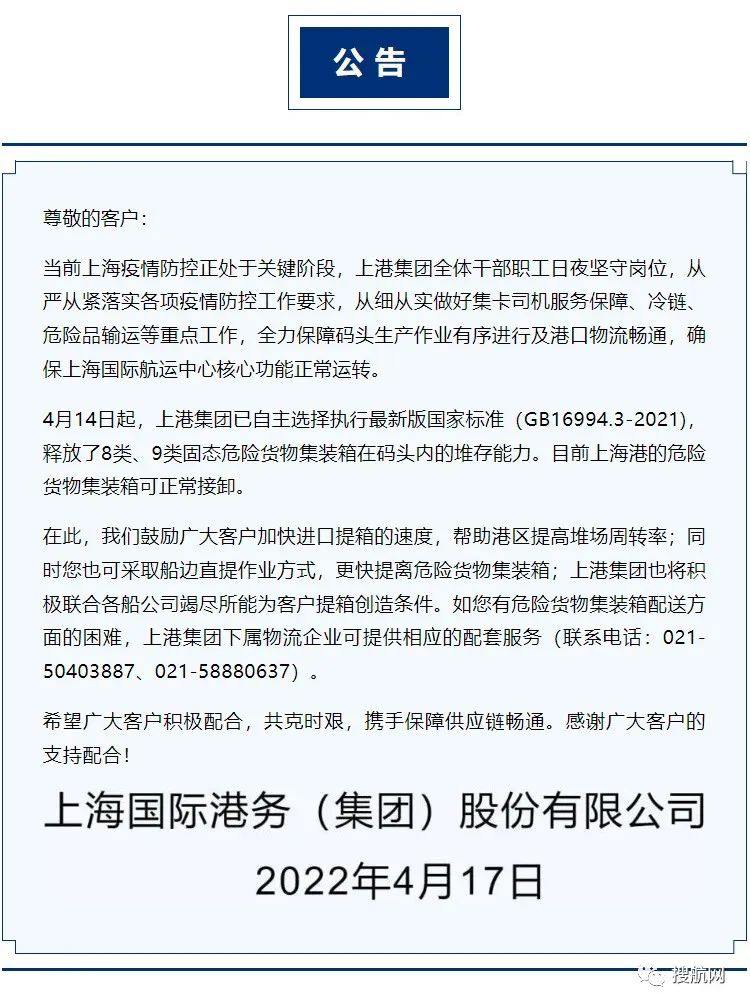 公告

尊敬的客户：

当前上海疫情防控正处于关键阶段，上港集团全体干部职工日夜坚守岗位，从严从紧落实各项疫情防控工作要求，从细从实做好集卡司机服务保障、冷链、危险品输运等重点工作，全力保障码头生产作业有序进行及港口物流畅通，确保上海国际航运中心核心功能正常运转。

4月14日起，上港集团已自主选择执行最新版国家标准（GB16994.3-2021），释放了8类、9类固态危险货物集装箱在码头内的堆存能力。目前上海港的危险货物集装箱可正常接卸。

在此，我们鼓励广大客户加快进口提箱的速度，帮助港区提高堆场周转率；同时您也可采取船边直提作业方式，更快提离危险货物集装箱；上港集团也将积极联合各船公司竭尽所能为客户提箱创造条件。如您有危险货物集装箱配送方面的困难，上港集团下属物流企业可提供相应的配套服务（联系电话：021-50403887、021-58880637）。

希望广大客户积极配合，共克时艰，携手保障供应链畅通。感谢广大客户的支持配合！

上海国际港务（集团）股份有限公司

2022年4月17日

搜航网